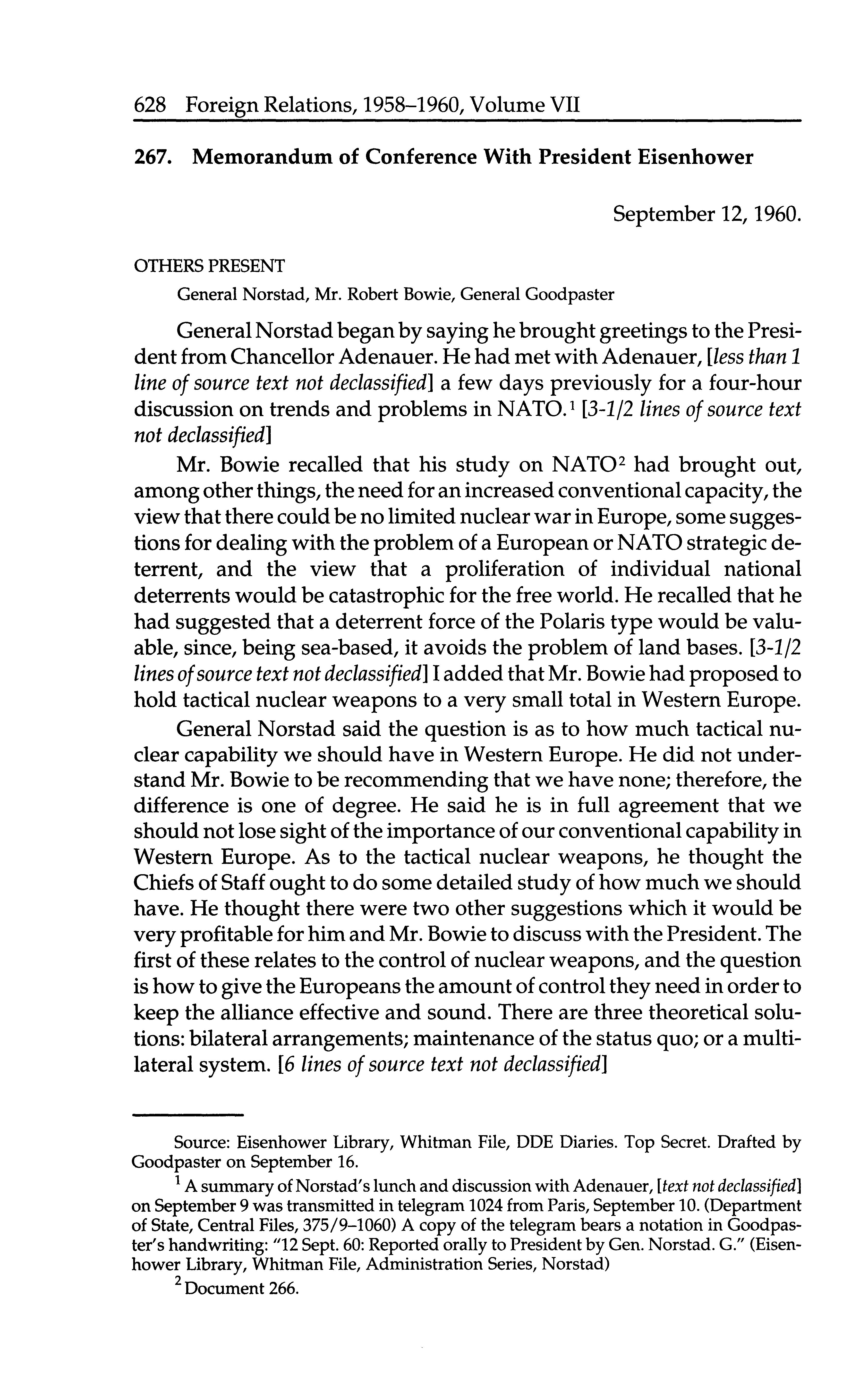 628 Foreign Relations, 1958–1960, Volume VII

267. Memorandum of Conference With President Eisenhower

September 12, 1960.

OTHERS PRESENT

General Norstad, Mr. Robert Bowie, General Goodpaster

General Norstad began by saying he brought greetings to the President from Chancellor Adenauer. He had met with Adenauer, [less than 1 line of source text not declassified] a few days previously for a four-hour discussion on trends and problems in NATO.$^1$ [3-1/2 lines of source text not declassified]

Mr. Bowie recalled that his study on NATO$^2$ had brought out, among other things, the need for an increased conventional capacity, the view that there could be no limited nuclear war in Europe, some suggestions for dealing with the problem of a European or NATO strategic deterrent, and the view that a proliferation of individual national deterrents would be catastrophic for the free world. He recalled that he had suggested that a deterrent force of the Polaris type would be valuable, since, being sea-based, it avoids the problem of land bases. [3-1/2 lines of source text not declassified] I added that Mr. Bowie had proposed to hold tactical nuclear weapons to a very small total in Western Europe.

General Norstad said the question is as to how much tactical nuclear capability we should have in Western Europe. He did not understand Mr. Bowie to be recommending that we have none; therefore, the difference is one of degree. He said he is in full agreement that we should not lose sight of the importance of our conventional capability in Western Europe. As to the tactical nuclear weapons, he thought the Chiefs of Staff ought to do some detailed study of how much we should have. He thought there were two other suggestions which it would be very profitable for him and Mr. Bowie to discuss with the President. The first of these relates to the control of nuclear weapons, and the question is how to give the Europeans the amount of control they need in order to keep the alliance effective and sound. There are three theoretical solutions: bilateral arrangements; maintenance of the status quo; or a multilateral system. [6 lines of source text not declassified]

Source: Eisenhower Library, Whitman File, DDE Diaries. Top Secret. Drafted by Goodpaster on September 16.

$^1$ A summary of Norstad's lunch and discussion with Adenauer, [text not declassified] on September 9 was transmitted in telegram 1024 from Paris, September 10. (Department of State, Central Files, 375/9–1060) A copy of the telegram bears a notation in Goodpaster's handwriting: "12 Sept. 60: Reported orally to President by Gen. Norstad. G." (Eisenhower Library, Whitman File, Administration Series, Norstad)

$^2$ Document 266.